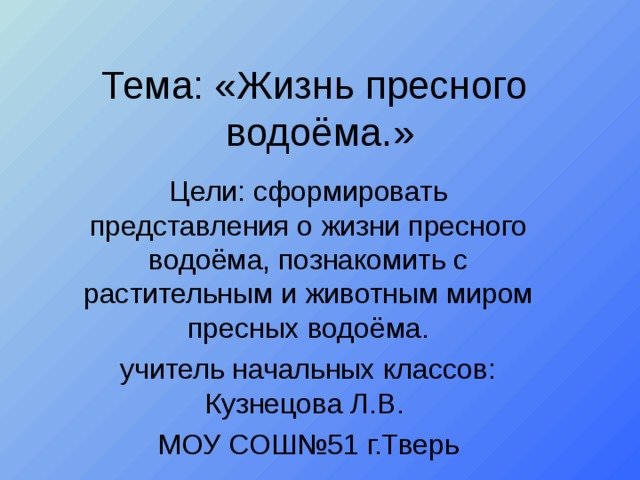 Тема: «Жизнь пресного водоёма.»

Цели: сформировать представления о жизни пресного водоёма, познакомить с растительным и животным миром пресных водоёма.

учитель начальных классов: Кузнецова Л.В.

МОУ СОШ№51 г.Тверь